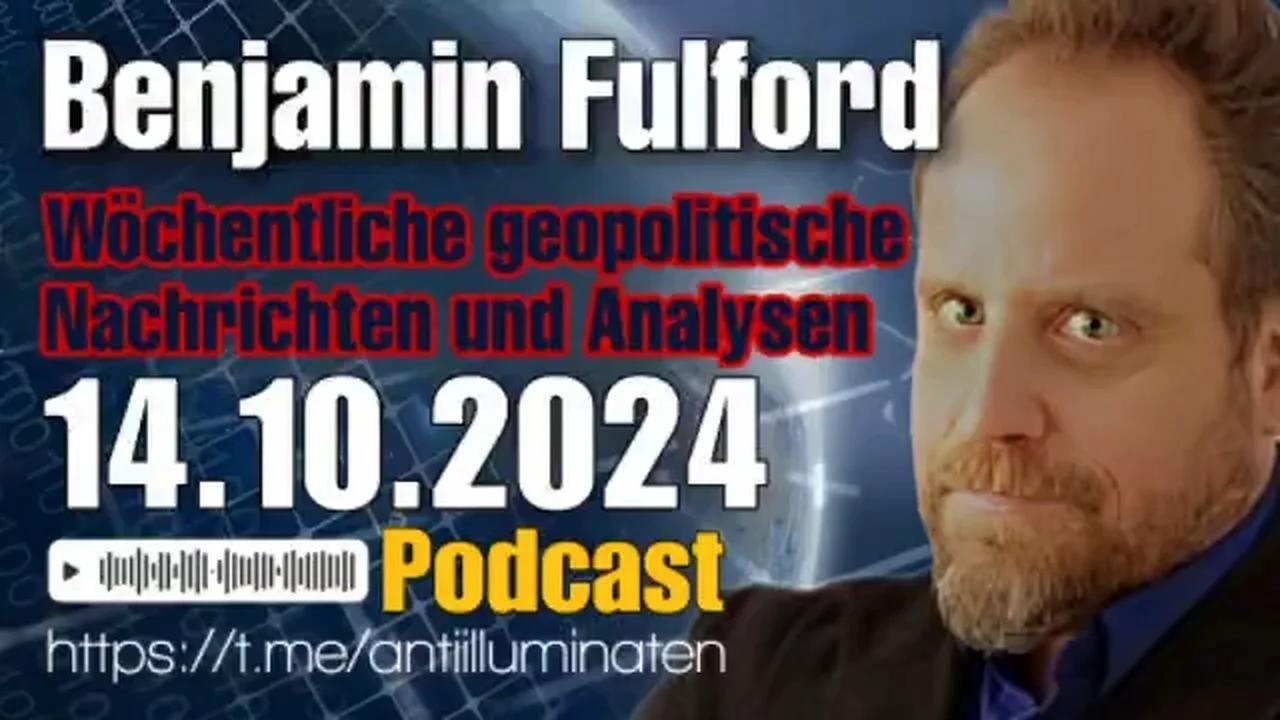 Benjamin Fulford

Wöchentliche geopolitische Nachrichten und Analysen

14.10.2024

Podcast

https://t.me/antiilluminaten